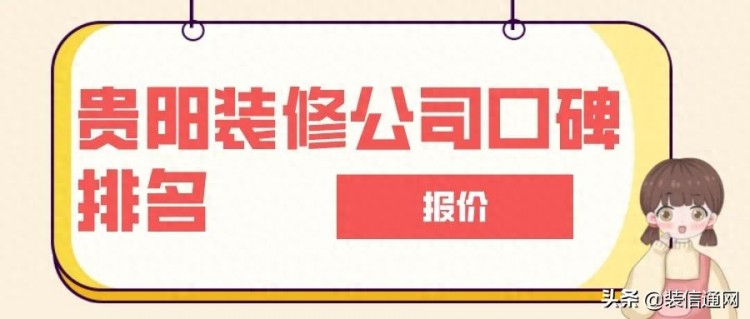 贵阳装修公司口碑排名

报价

头条 @装信通网